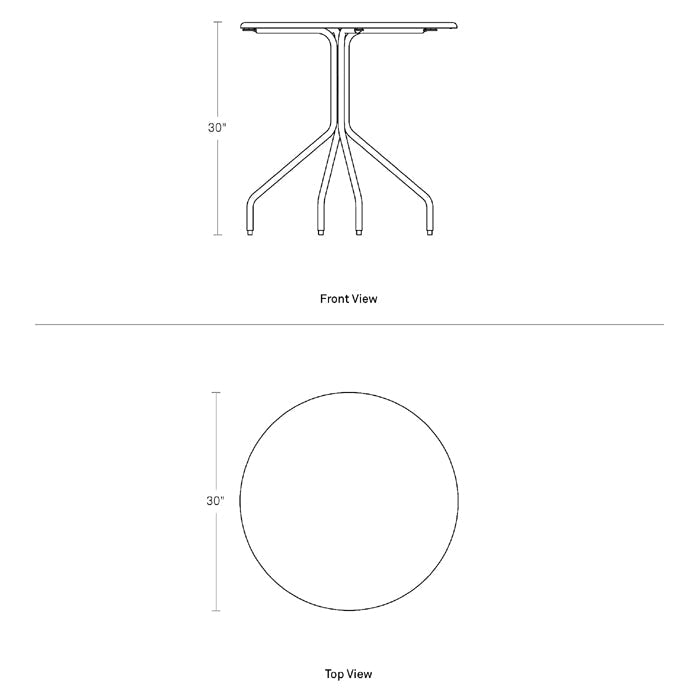 30"

Front View

30"

Top View